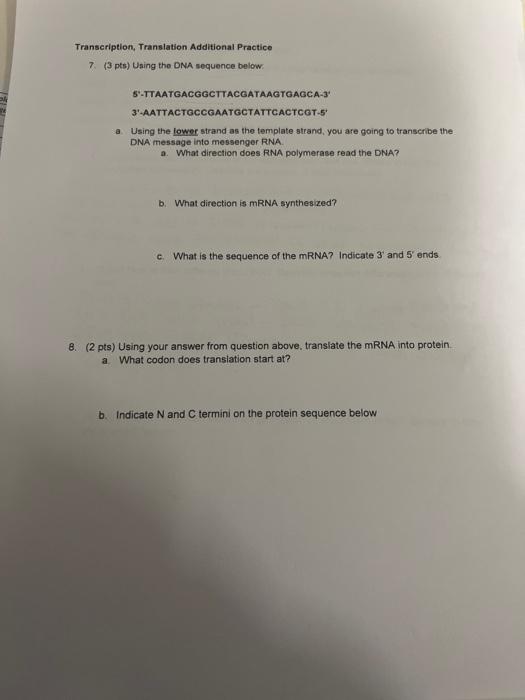 Transcription, Translation Additional Practice

7. (3 pts) Using the DNA sequence below:

5'-TTAATGACGGCTTACGATAAGTGAGCA-3'

3'-AATTACTGCCGAATGCTATTCACTCGT-5'

a. Using the lower strand as the template strand, you are going to transcribe the DNA message into messenger RNA.

a. What direction does RNA polymerase read the DNA?

b. What direction is mRNA synthesized?

c. What is the sequence of the mRNA? Indicate 3' and 5' ends.

8. (2 pts) Using your answer from question above, translate the mRNA into protein.

a. What codon does translation start at?

b. Indicate N and C termini on the protein sequence below